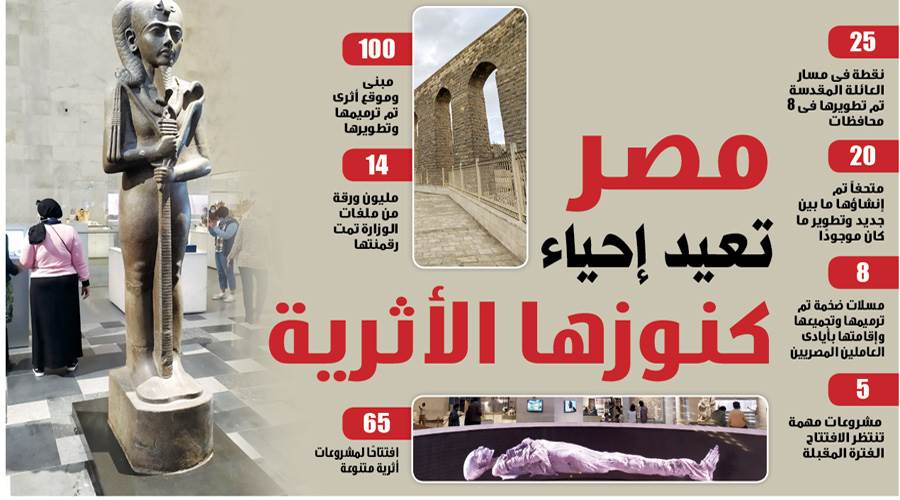 مصر تعيد إحياء كنوزها الأثرية

25
نقطة فى مسار العائلة المقدسة تم تطويرها فى 8 محافظات

20
متحفاً تم إنشاؤها ما بين جديد وتطوير ما كان موجودا

8
مسلات ضخمة تم ترميمها وتجميعها وإقامتها بأيادى العاملين المصريين

5
مشروعات مهمة تنتظر الافتتاح الفترة المقبلة

100
مبنى وموقع أثرى تم ترميمها وتطويرها

14
مليون ورقة من ملفات الوزارة تمت رقمنتها

65
افتتاحًا لمشروعات أثرية متنوعة